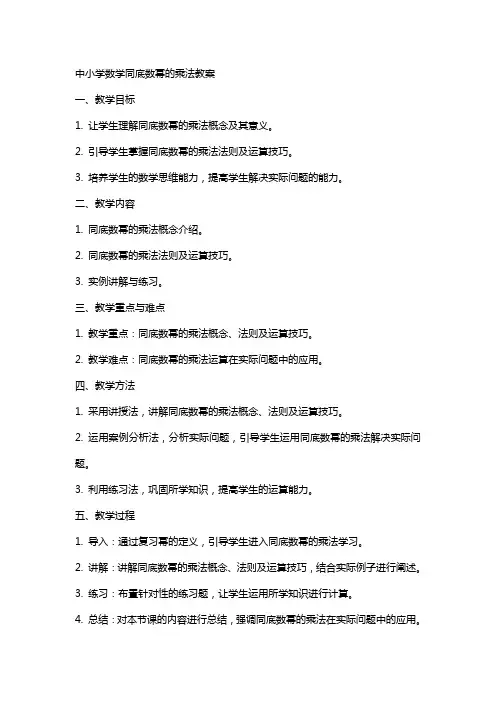 中小学数学同底数幂的乘法教案

一、教学目标

1. 让学生理解同底数幂的乘法概念及其意义。

2. 引导学生掌握同底数幂的乘法法则及运算技巧。

3. 培养学生的数学思维能力，提高学生解决实际问题的能力。

二、教学内容

1. 同底数幂的乘法概念介绍。

2. 同底数幂的乘法法则及运算技巧。

3. 实例讲解与练习。

三、教学重点与难点

1. 教学重点：同底数幂的乘法概念、法则及运算技巧。

2. 教学难点：同底数幂的乘法运算在实际问题中的应用。

四、教学方法

1. 采用讲授法，讲解同底数幂的乘法概念、法则及运算技巧。

2. 运用案例分析法，分析实际问题，引导学生运用同底数幂的乘法解决实际问题。

3. 利用练习法，巩固所学知识，提高学生的运算能力。

五、教学过程

1. 导入：通过复习幂的定义，引导学生进入同底数幂的乘法学习。

2. 讲解：讲解同底数幂的乘法概念、法则及运算技巧，结合实际例子进行阐述。

3. 练习：布置针对性的练习题，让学生运用所学知识进行计算。

4. 总结：对本节课的内容进行总结，强调同底数幂的乘法在实际问题中的应用。